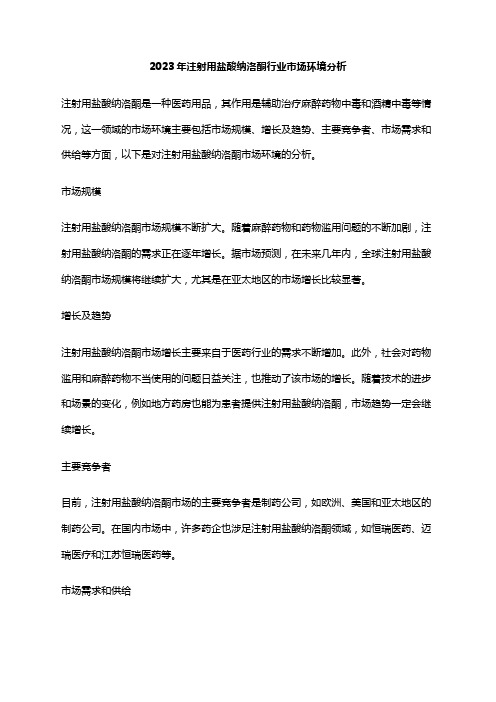 2023年注射用盐酸纳洛酮行业市场环境分析

注射用盐酸纳洛酮是一种医药用品，其作用是辅助治疗麻醉药物中毒和酒精中毒等情况，这一领域的市场环境主要包括市场规模、增长及趋势、主要竞争者、市场需求和供给等方面，以下是对注射用盐酸纳洛酮市场环境的分析。

市场规模

注射用盐酸纳洛酮市场规模不断扩大。随着麻醉药物和药物滥用问题的不断加剧，注射用盐酸纳洛酮的需求正在逐年增长。据市场预测，在未来几年内，全球注射用盐酸纳洛酮市场规模将继续扩大，尤其是在亚太地区的市场增长比较显著。

增长及趋势

注射用盐酸纳洛酮市场增长主要来自于医药行业的需求不断增加。此外，社会对药物滥用和麻醉药物不当使用的问题日益关注，也推动了该市场的增长。随着技术的进步和场景的变化，例如地方药房也能为患者提供注射用盐酸纳洛酮，市场趋势一定会继续增长。

主要竞争者

目前，注射用盐酸纳洛酮市场的主要竞争者是制药公司，如欧洲、美国和亚太地区的制药公司。在国内市场中，许多药企也涉足注射用盐酸纳洛酮领域，如恒瑞医药、迈瑞医疗和江苏恒瑞医药等。

市场需求和供给